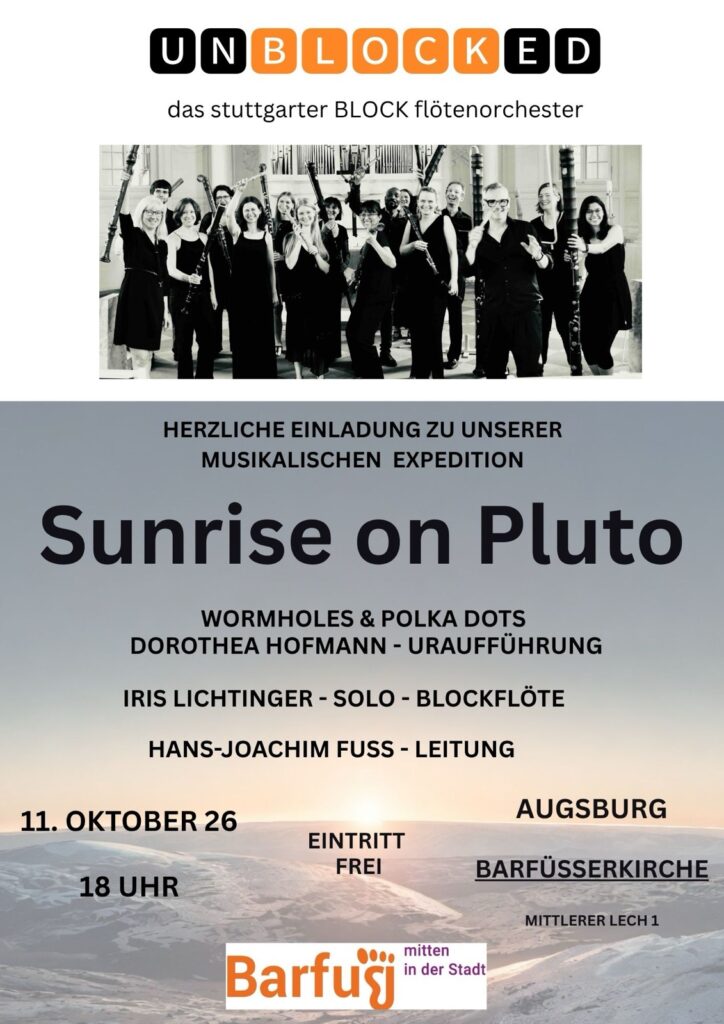 UNBLOCKED

das stuttgarter BLOCK flötenorchester

HERZLICHE EINLADUNG ZU UNSERER MUSIKALISCHEN EXPEDITION

Sunrise on Pluto

WORMHOLES & POLKA DOTS
DOROTHEA HOFMANN - URAUFFÜHRUNG

IRIS LICHTINGER - SOLO - BLOCKFLÖTE

HANS-JOACHIM FUSS - LEITUNG

11. OKTOBER 26

18 UHR

EINTRITT
FREI

AUGSBURG

BARFÜSSERKIRCHE

MITTLERER LECH 1

Barfuß mitten in der Stadt